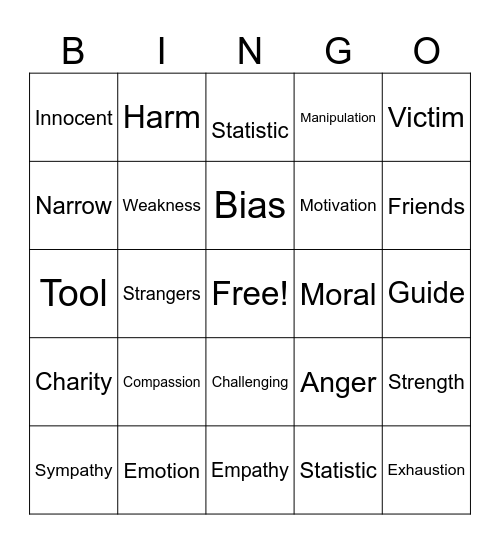 | B | I | N | G | O |
|---|---|---|---|---|
| Innocent | Harm | Statistic | Manipulation | Victim |
| Narrow | Weakness | Bias | Motivation | Friends |
| Tool | Strangers | Free! | Moral | Guide |
| Charity | Compassion | Challenging | Anger | Strength |
| Sympathy | Emotion | Empathy | Statistic | Exhaustion |